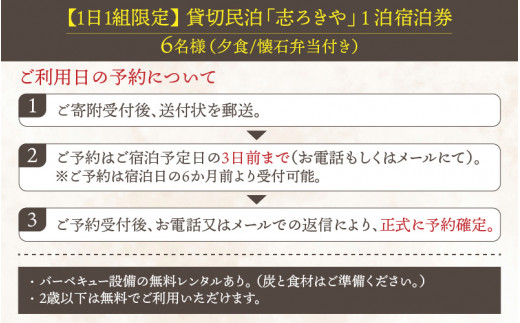 【1日1組限定】貸切民泊「志ろきや」1泊宿泊券
6名様（夕食/懐石弁当付き）

ご利用日の予約について

1 ご寄附受付後、送付状を郵送。

2 ご予約はご宿泊予定日の3日前まで（お電話もしくはメールにて）。
※ご予約は宿泊日の6か月前より受付可能。

3 ご予約受付後、お電話又はメールでの返信により、正式に予約確定。

・バーベキュー設備の無料レンタルあり。（炭と食材はご準備ください。）
・2歳以下は無料でご利用いただけます。